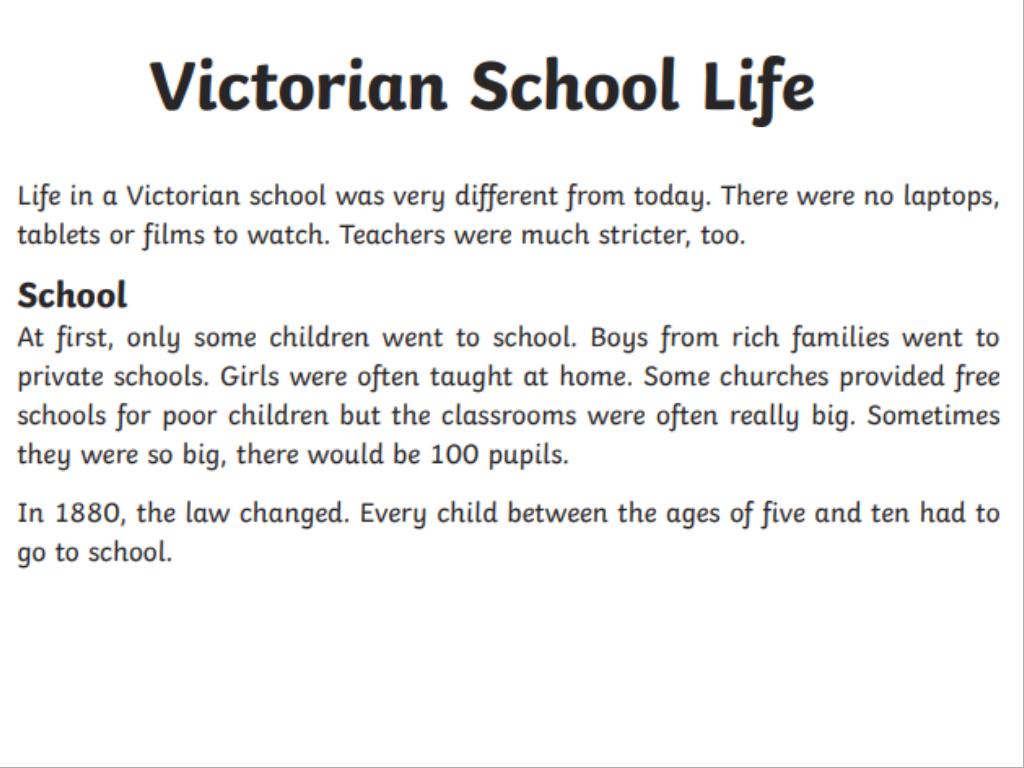 Victorian School Life

Life in a Victorian school was very different from today. There were no laptops, tablets or films to watch. Teachers were much stricter, too.

School
At first, only some children went to school. Boys from rich families went to private schools. Girls were often taught at home. Some churches provided free schools for poor children but the classrooms were often really big. Sometimes they were so big, there would be 100 pupils.

In 1880, the law changed. Every child between the ages of five and ten had to go to school.